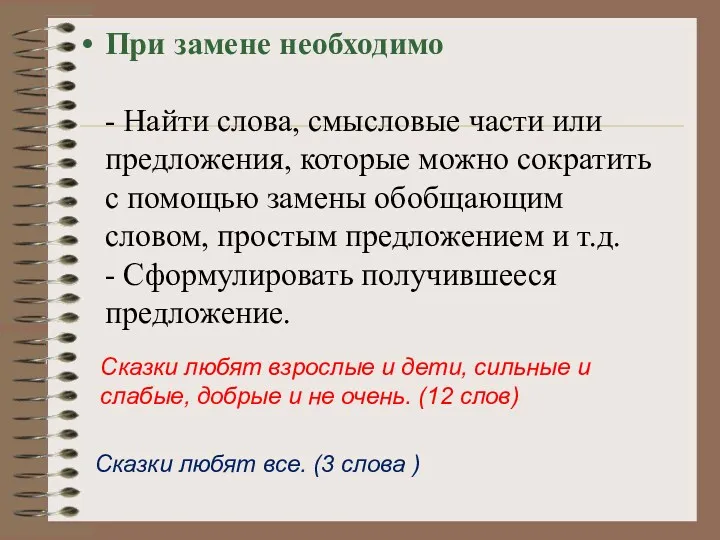 • При замене необходимо

- Найти слова, смысловые части или предложения, которые можно сократить с помощью замены обобщающим словом, простым предложением и т.д.
- Сформулировать получившееся предложение.

Сказки любят взрослые и дети, сильные и слабые, добрые и не очень. (12 слов)

Сказки любят все. (3 слова )